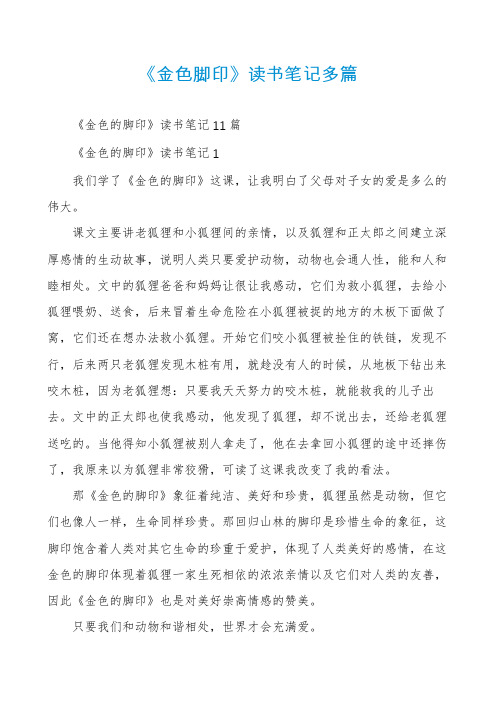 《金色脚印》读书笔记多篇

《金色的脚印》读书笔记 11 篇

《金色的脚印》读书笔记 1

我们学了《金色的脚印》这课，让我明白了父母对子女的爱是多么的伟大。

课文主要讲老狐狸和小狐狸间的亲情，以及狐狸和正太郎之间建立深厚感情的生动故事，说明人类只要爱护动物，动物也会通人性，能和人和睦相处。文中的狐狸爸爸和妈妈让很让我感动，它们为救小狐狸，去给小狐狸喂奶、送食，后来冒着生命危险在小狐狸被捉的地方的木板下面做了窝，它们还在想办法救小狐狸。开始它们咬小狐狸被拴住的铁链，发现不行，后来两只老狐狸发现木桩有用，就趁没有人的时候，从地板下钻出来咬木桩，因为老狐狸想：只要我天天努力的咬木桩，就能救我的儿子出去。文中的正太郎也使我感动，他发现了狐狸，却不说出去，还给老狐狸送吃的。当他得知小狐狸被别人拿走了，他在去拿回小狐狸的途中还摔伤了，我原来以为狐狸非常狡猾，可读了这课我改变了我的看法。

那《金色的脚印》象征着纯洁、美好和珍贵，狐狸虽然是动物，但它们也像人一样，生命同样珍贵。那回归山林的脚印是珍惜生命的象征，这脚印饱含着人类对其它生命的珍重于爱护，体现了人类美好的感情，在这金色的脚印体现着狐狸一家生死相依的浓浓亲情以及它们对人类的友善，因此《金色的脚印》也是对美好崇高情感的赞美。

只要我们和动物和谐相处，世界才会充满爱。